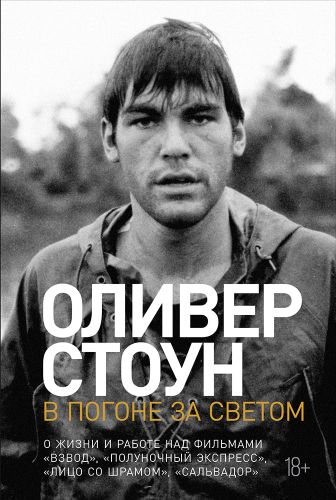 ОЛИВЕР
СТОУН

В ПОГОНЕ ЗА СВЕТОМ

О ЖИЗНИ И РАБОТЕ НАД ФИЛЬМАМИ «ВЗВОД», «ПОЛУНОЧНЫЙ ЭКСПРЕСС», «ЛИЦО СО ШРАМОМ», «САЛЬВАДОР»

18+